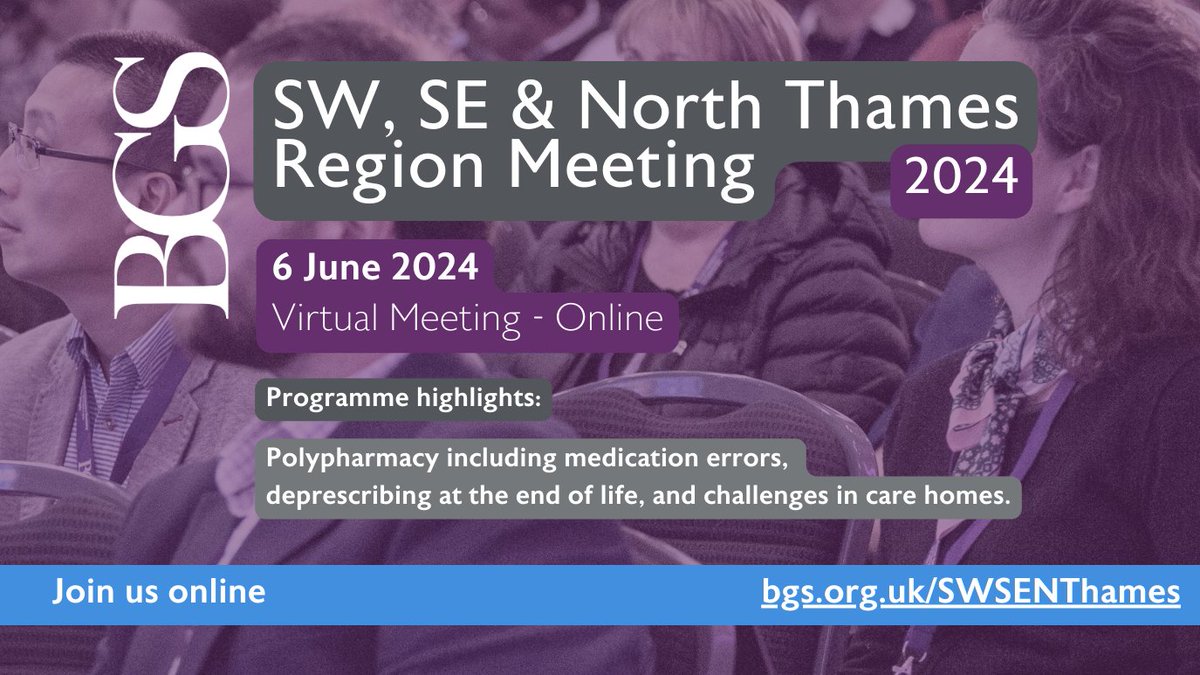 BGS

SW, SE & North Thames Region Meeting 2024

6 June 2024
Virtual Meeting - Online

Programme highlights:

Polypharmacy including medication errors, deprescribing at the end of life, and challenges in care homes.

Join us online

bgs.org.uk/SWSENThames